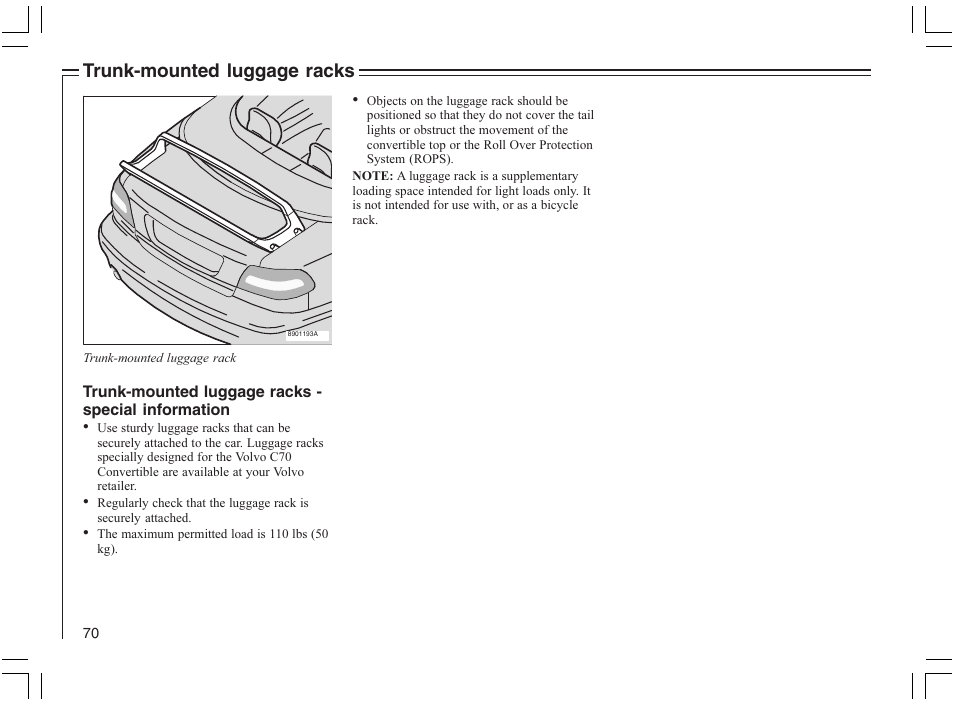 Trunk-mounted luggage racks

8901193A

Trunk-mounted luggage rack

Trunk-mounted luggage racks - special information

• Use sturdy luggage racks that can be securely attached to the car. Luggage racks specially designed for the Volvo C70 Convertible are available at your Volvo retailer.
• Regularly check that the luggage rack is securely attached.
• The maximum permitted load is 110 lbs (50 kg).

• Objects on the luggage rack should be positioned so that they do not cover the tail lights or obstruct the movement of the convertible top or the Roll Over Protection System (ROPS).

NOTE: A luggage rack is a supplementary loading space intended for light loads only. It is not intended for use with, or as a bicycle rack.

70